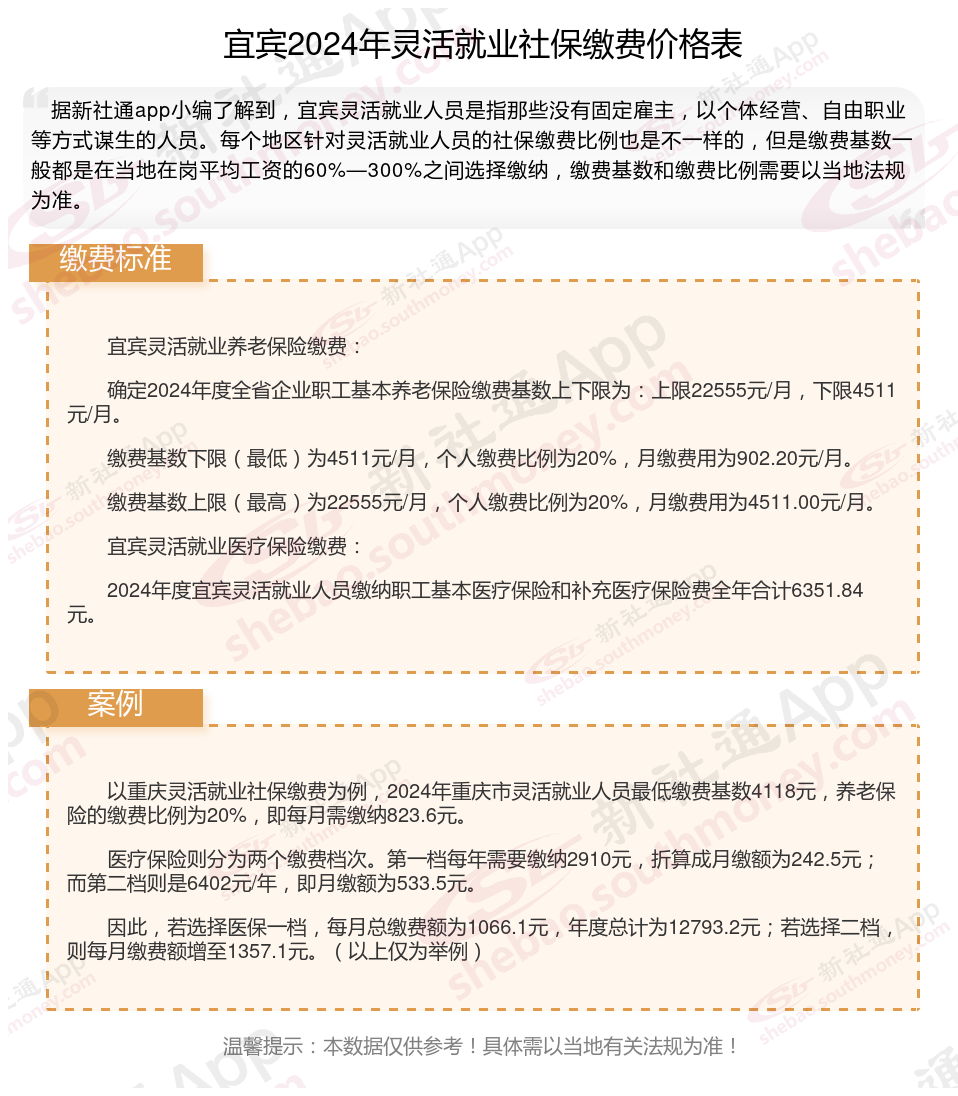 宜宾2024年灵活就业社保缴费价格表

据新社通app小编了解到，宜宾灵活就业人员是指那些没有固定雇主，以个体经营、自由职业等方式谋生的人员。每个地区针对灵活就业人员的社保缴费比例也是不一样的，但是缴费基数一般都是在当地在岗平均工资的60%—300%之间选择缴纳，缴费基数和缴费比例需要以当地法规为准。

缴费标准

宜宾灵活就业养老保险缴费：

确定2024年度全省企业职工基本养老保险缴费基数上下限为：上限22555元/月，下限4511元/月。

缴费基数下限（最低）为4511元/月，个人缴费比例为20%，月缴费用为902.20元/月。

缴费基数上限（最高）为22555元/月，个人缴费比例为20%，月缴费用为4511.00元/月。

宜宾灵活就业医疗保险缴费：

2024年度宜宾灵活就业人员缴纳职工基本医疗保险和补充医疗保险费全年合计6351.84元。

案例

以重庆灵活就业社保缴费为例，2024年重庆市灵活就业人员最低缴费基数4118元，养老保险的缴费比例为20%，即每月需缴纳823.6元。

医疗保险则分为两个缴费档次。第一档每年需要缴纳2910元，折算成月缴额为242.5元；而第二档则是6402元/年，即月缴额为533.5元。

因此，若选择医保一档，每月总缴费额为1066.1元，年度总计为12793.2元；若选择二档，则每月缴费额增至1357.1元。（以上仅为举例）

温馨提示：本数据仅供参考！具体需以当地有关法规为准！

新社通App shebao.southmoney.com